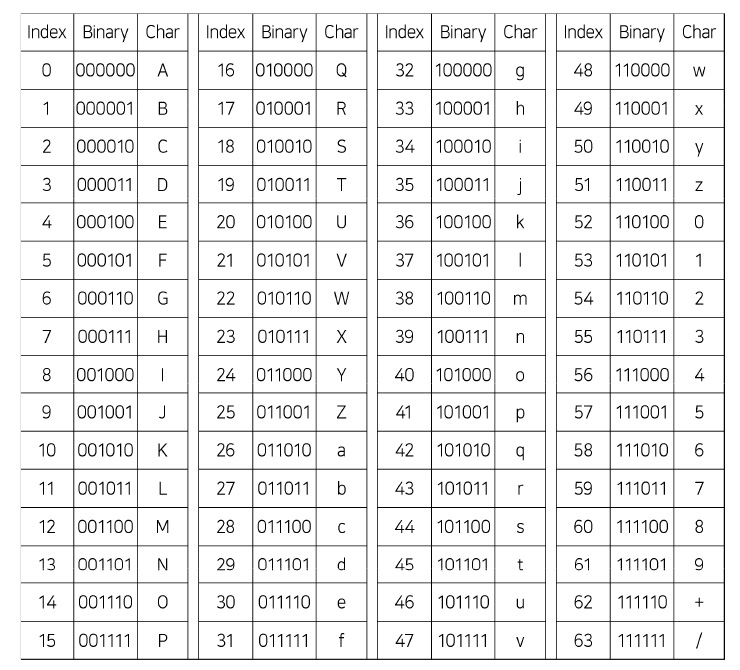 | Index | Binary | Char |
|---|---|---|
| 0 | 000000 | A |
| 1 | 000001 | B |
| 2 | 000010 | C |
| 3 | 000011 | D |
| 4 | 000100 | E |
| 5 | 000101 | F |
| 6 | 000110 | G |
| 7 | 000111 | H |
| 8 | 001000 | I |
| 9 | 001001 | J |
| 10 | 001010 | K |
| 11 | 001011 | L |
| 12 | 001100 | M |
| 13 | 001101 | N |
| 14 | 001110 | O |
| 15 | 001111 | P |

| Index | Binary | Char |
|---|---|---|
| 16 | 010000 | Q |
| 17 | 010001 | R |
| 18 | 010010 | S |
| 19 | 010011 | T |
| 20 | 010100 | U |
| 21 | 010101 | V |
| 22 | 010110 | W |
| 23 | 010111 | X |
| 24 | 011000 | Y |
| 25 | 011001 | Z |
| 26 | 011010 | a |
| 27 | 011011 | b |
| 28 | 011100 | c |
| 29 | 011101 | d |
| 30 | 011110 | e |
| 31 | 011111 | f |

| Index | Binary | Char |
|---|---|---|
| 32 | 100000 | g |
| 33 | 100001 | h |
| 34 | 100010 | i |
| 35 | 100011 | j |
| 36 | 100100 | k |
| 37 | 100101 | l |
| 38 | 100110 | m |
| 39 | 100111 | n |
| 40 | 101000 | o |
| 41 | 101001 | p |
| 42 | 101010 | q |
| 43 | 101011 | r |
| 44 | 101100 | s |
| 45 | 101101 | t |
| 46 | 101110 | u |
| 47 | 101111 | v |

| Index | Binary | Char |
|---|---|---|
| 48 | 110000 | w |
| 49 | 110001 | x |
| 50 | 110010 | y |
| 51 | 110011 | z |
| 52 | 110100 | 0 |
| 53 | 110101 | 1 |
| 54 | 110110 | 2 |
| 55 | 110111 | 3 |
| 56 | 111000 | 4 |
| 57 | 111001 | 5 |
| 58 | 111010 | 6 |
| 59 | 111011 | 7 |
| 60 | 111100 | 8 |
| 61 | 111101 | 9 |
| 62 | 111110 | + |
| 63 | 111111 | / |